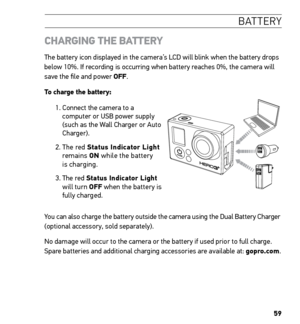 BATTERY

CHARGING THE BATTERY

The battery icon displayed in the camera's LCD will blink when the battery drops below 10%. If recording is occurring when battery reaches 0%, the camera will save the file and power OFF.

To charge the battery:

1. Connect the camera to a computer or USB power supply (such as the Wall Charger or Auto Charger).

2. The red Status Indicator Light remains ON while the battery is charging.

3. The red Status Indicator Light will turn OFF when the battery is fully charged.

HERO3

You can also charge the battery outside the camera using the Dual Battery Charger (optional accessory, sold separately).

No damage will occur to the camera or the battery if used prior to full charge. Spare batteries and additional charging accessories are available at: gopro.com.

59